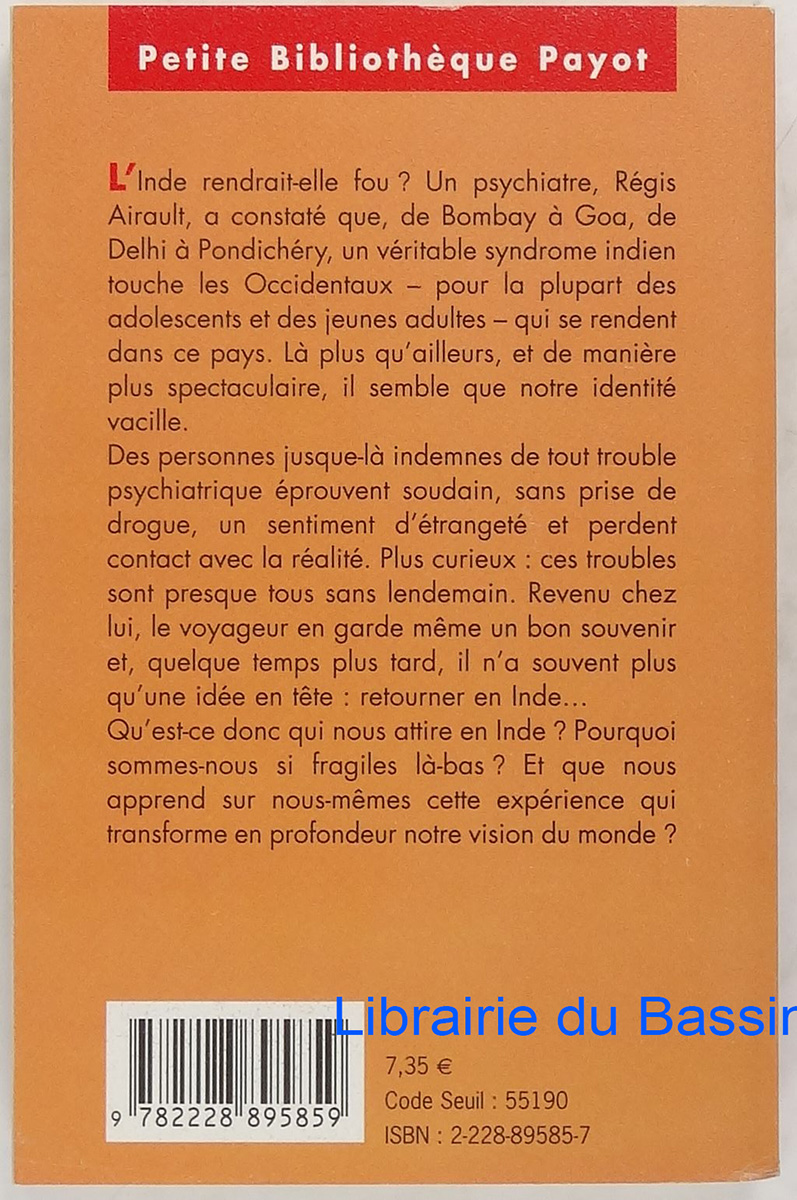 Petite Bibliothèque Payot

L'Inde rendrait-elle fou ? Un psychiatre, Régis Airault, a constaté que, de Bombay à Goa, de Delhi à Pondichéry, un véritable syndrome indien touche les Occidentaux – pour la plupart des adolescents et des jeunes adultes – qui se rendent dans ce pays. Là plus qu'ailleurs, et de manière plus spectaculaire, il semble que notre identité vacille.
Des personnes jusque-là indemnes de tout trouble psychiatrique éprouvent soudain, sans prise de drogue, un sentiment d'étrangeté et perdent contact avec la réalité. Plus curieux : ces troubles sont presque tous sans lendemain. Revenu chez lui, le voyageur en garde même un bon souvenir et, quelque temps plus tard, il n'a souvent plus qu'une idée en tête : retourner en Inde…
Qu'est-ce donc qui nous attire en Inde ? Pourquoi sommes-nous si fragiles là-bas ? Et que nous apprend sur nous-mêmes cette expérience qui transforme en profondeur notre vision du monde ?

Librairie du Bassin

9 782228 895859

7,35 €
Code Seuil : 55190
ISBN : 2-228-89585-7